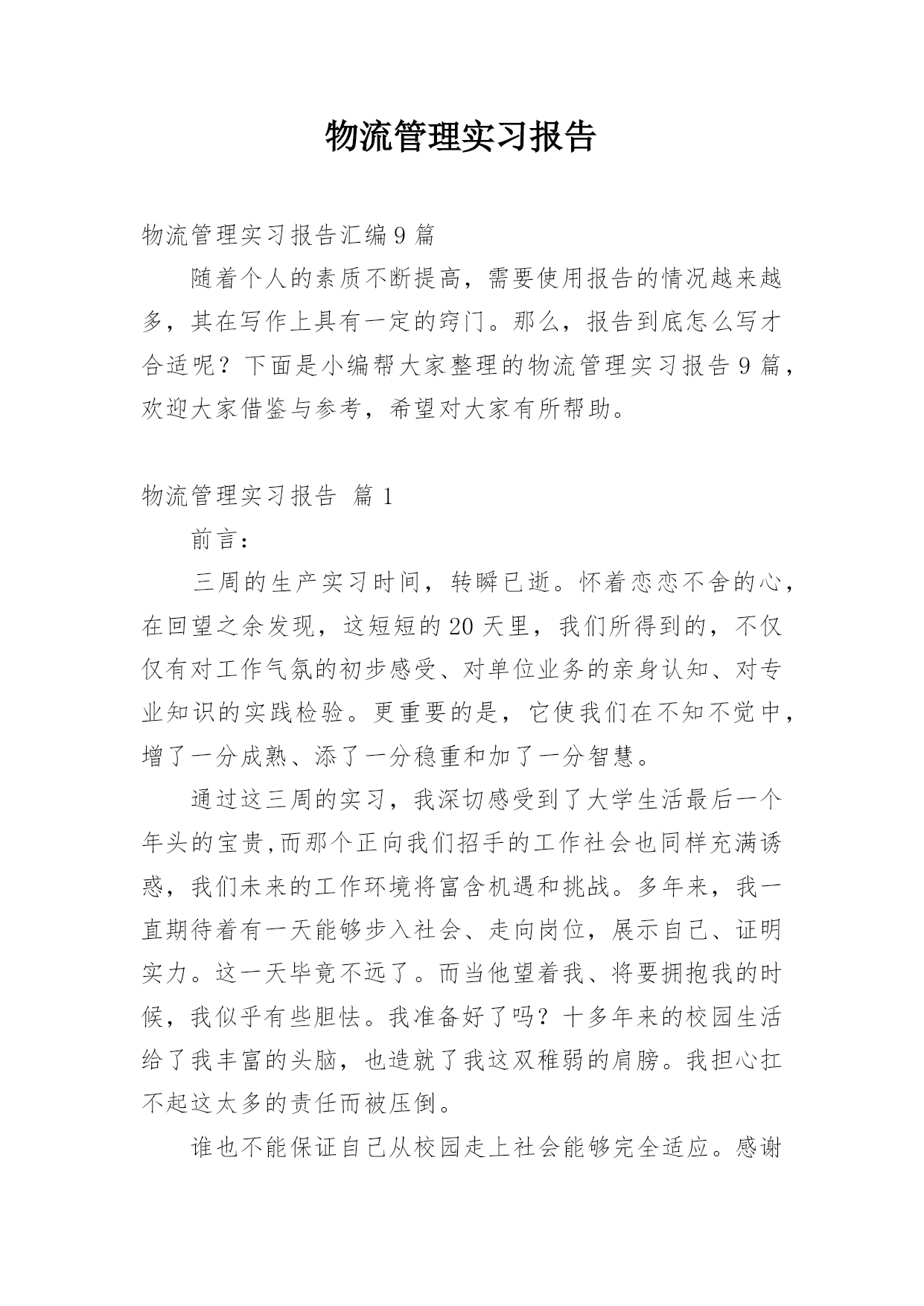 物流管理实习报告

物流管理实习报告汇编9篇

随着个人的素质不断提高，需要使用报告的情况越来越多，其在写作上具有一定的窍门。那么，报告到底怎么写才合适呢？下面是小编帮大家整理的物流管理实习报告9篇，欢迎大家借鉴与参考，希望对大家有所帮助。

物流管理实习报告 篇1

前言：

三周的生产实习时间，转瞬已逝。怀着恋恋不舍的心，在回望之余发现，这短短的20天里，我们所得到的，不仅仅有对工作气氛的初步感受、对单位业务的亲身认知、对专业知识的实践检验。更重要的是，它使我们在不知不觉中，增了一分成熟、添了一分稳重和加了一分智慧。

通过这三周的实习，我深切感受到了大学生活最后一个年头的宝贵,而那个正向我们招手的工作社会也同样充满诱惑，我们未来的工作环境将富含机遇和挑战。多年来，我一直期待着有一天能够步入社会、走向岗位，展示自己、证明实力。这一天毕竟不远了。而当他望着我、将要拥抱我的时候，我似乎有些胆怯。我准备好了吗？十多年来的校园生活给了我丰富的头脑，也造就了我这双稚弱的肩膀。我担心扛不起这太多的责任而被压倒。

谁也不能保证自己从校园走上社会能够完全适应。感谢